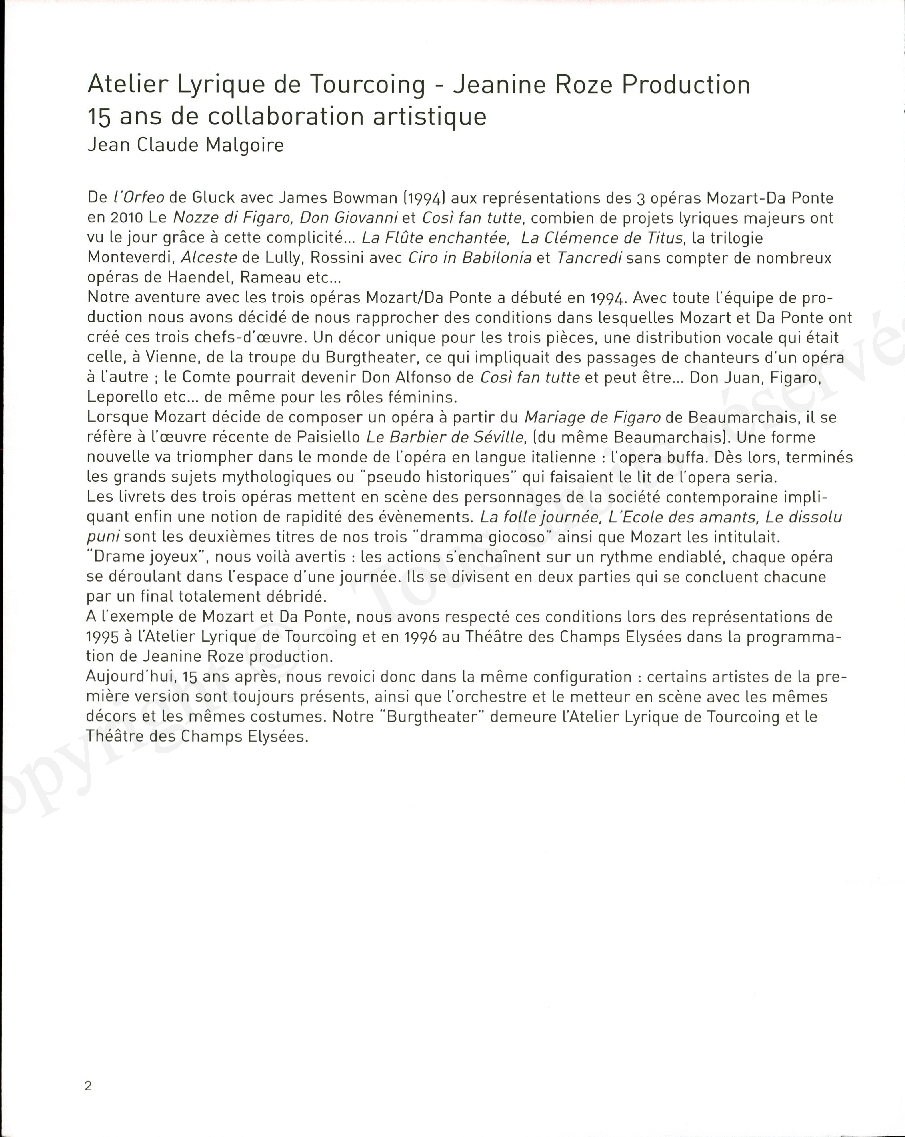 Atelier Lyrique de Tourcoing - Jeanine Roze Production
15 ans de collaboration artistique
Jean Claude Malgoire

De l'Orfeo de Gluck avec James Bowman (1994) aux représentations des 3 opéras Mozart-Da Ponte en 2010 Le Nozze di Figaro, Don Giovanni et Così fan tutte, combien de projets lyriques majeurs ont vu le jour grâce à cette complicité... La Flûte enchantée, La Clémence de Titus, la trilogie Monteverdi, Alceste de Lully, Rossini avec Ciro in Babilonia et Tancredi sans compter de nombreux opéras de Haendel, Rameau etc...
Notre aventure avec les trois opéras Mozart/Da Ponte a débuté en 1994. Avec toute l'équipe de production nous avons décidé de nous rapprocher des conditions dans lesquelles Mozart et Da Ponte ont créé ces trois chefs-d'œuvre. Un décor unique pour les trois pièces, une distribution vocale qui était celle, à Vienne, de la troupe du Burgtheater, ce qui impliquait des passages de chanteurs d'un opéra à l'autre ; le Comte pourrait devenir Don Alfonso de Così fan tutte et peut être... Don Juan, Figaro, Leporello etc... de même pour les rôles féminins.
Lorsque Mozart décide de composer un opéra à partir du Mariage de Figaro de Beaumarchais, il se réfère à l'œuvre récente de Paisiello Le Barbier de Séville, (du même Beaumarchais). Une forme nouvelle va triompher dans le monde de l'opéra en langue italienne : l'opera buffa. Dès lors, terminés les grands sujets mythologiques ou "pseudo historiques" qui faisaient le lit de l'opera seria.
Les livrets des trois opéras mettent en scène des personnages de la société contemporaine impliquant enfin une notion de rapidité des évènements. La folle journée, L'Ecole des amants, Le dissolu puni sont les deuxièmes titres de nos trois "dramma giocoso" ainsi que Mozart les intitulait.
"Drame joyeux", nous voilà avertis : les actions s'enchaînent sur un rythme endiablé, chaque opéra se déroulant dans l'espace d'une journée. Ils se divisent en deux parties qui se concluent chacune par un final totalement débridé.
A l'exemple de Mozart et Da Ponte, nous avons respecté ces conditions lors des représentations de 1995 à l'Atelier Lyrique de Tourcoing et en 1996 au Théâtre des Champs Elysées dans la programmation de Jeanine Roze production.
Aujourd'hui, 15 ans après, nous revoici donc dans la même configuration : certains artistes de la première version sont toujours présents, ainsi que l'orchestre et le metteur en scène avec les mêmes décors et les mêmes costumes. Notre "Burgtheater" demeure l'Atelier Lyrique de Tourcoing et le Théâtre des Champs Elysées.

2